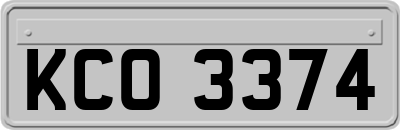 KCO 3374